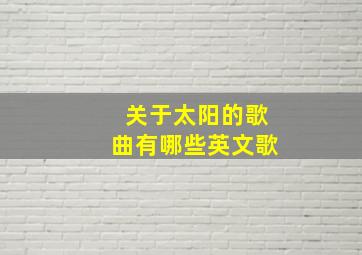 关于太阳的歌曲有哪些英文歌